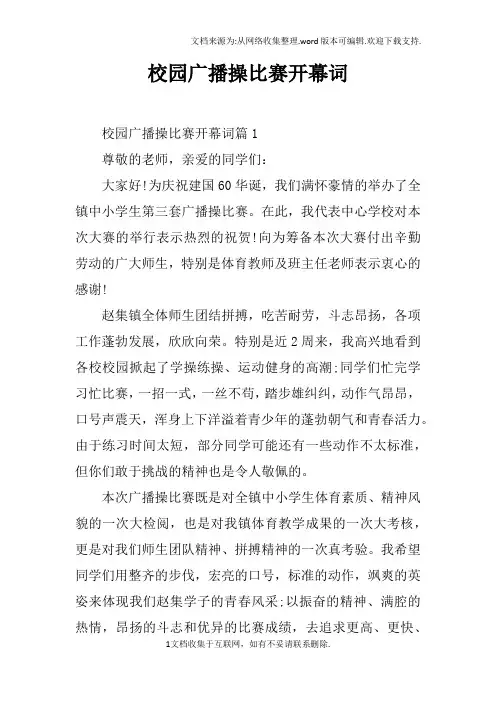 文档来源为:从网络收集整理.word版本可编辑.欢迎下载支持.

校园广播操比赛开幕词

校园广播操比赛开幕词篇1

尊敬的老师，亲爱的同学们:

大家好!为庆祝建国60华诞，我们满怀豪情的举办了全镇中小学生第三套广播操比赛。在此，我代表中心学校对本次大赛的举行表示热烈的祝贺!向为筹备本次大赛付出辛勤劳动的广大师生，特别是体育教师及班主任老师表示衷心的感谢!

赵集镇全体师生团结拼搏，吃苦耐劳，斗志昂扬，各项工作蓬勃发展，欣欣向荣。特别是近2周来，我高兴地看到各校校园掀起了学操练操、运动健身的高潮;同学们忙完学习忙比赛，一招一式，一丝不苟，踏步雄纠纠，动作气昂昂，口号声震天，浑身上下洋溢着青少年的蓬勃朝气和青春活力。由于练习时间太短，部分同学可能还有一些动作不太标准，但你们敢于挑战的精神也是令人敬佩的。

本次广播操比赛既是对全镇中小学生体育素质、精神风貌的一次大检阅，也是对我镇体育教学成果的一次大考核，更是对我们师生团队精神、拼搏精神的一次真考验。我希望同学们用整齐的步伐，宏亮的口号，标准的动作，飒爽的英姿来体现我们赵集学子的青春风采;以振奋的精神、满腔的热情，昂扬的斗志和优异的比赛成绩，去追求更高、更快、

1文档收集于互联网，如有不妥请联系删除.